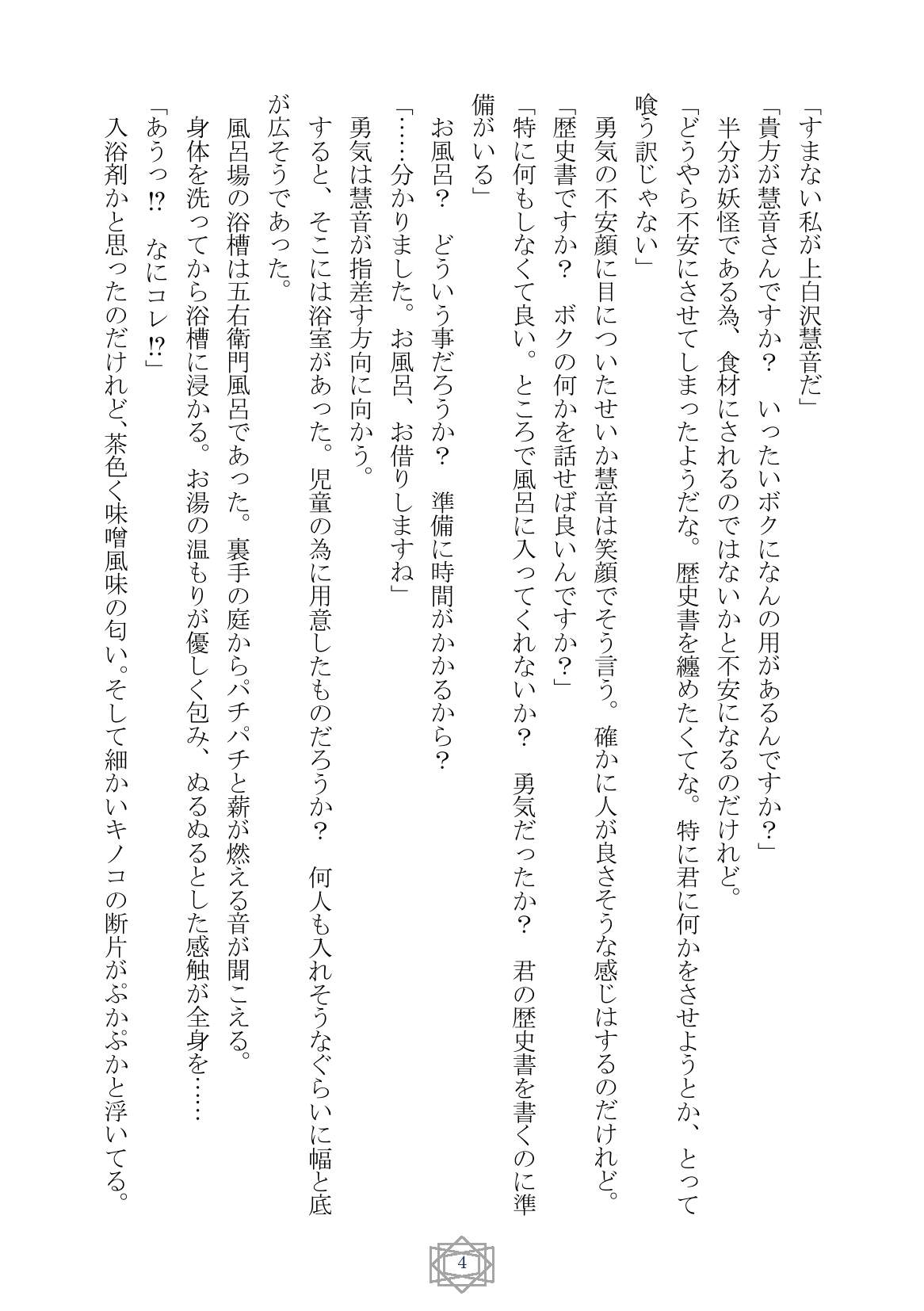 「すまない私が上白沢慧音だ」

「貴方が慧音さんですか？　いったいボクになんの用があるんですか？」

半分が妖怪である為、食材にされるのではないかと不安になるのだけれど。

「どうやら不安にさせてしまったようだな。歴史書を纏めたくてな。特に君に何かをさせようとか、とって喰う訳じゃない」

勇気の不安顔に目についたせいか慧音は笑顔でそう言う。確かに人が良さそうな感じはするのだけれど。

「歴史書ですか？　ボクの何かを話せば良いんですか？」

「特に何もしなくて良い。ところで風呂に入ってくれないか？　勇気だったか？　君の歴史書を書くのに準備がいる」

お風呂？　どういう事だろうか？　準備に時間がかかるから？

「……分かりました。お風呂、お借りしますね」

勇気は慧音が指差す方向に向かう。

すると、そこには浴室があった。児童の為に用意したものだろうか？　何人も入れそうなぐらいに幅と底が広そうであった。

風呂場の浴槽は五右衛門風呂であった。裏手の庭からパチパチと薪が燃える音が聞こえる。

身体を洗ってから浴槽に浸かる。お湯の温もりが優しく包み、ぬるぬるとした感触が全身を……

「あうっ⁉　なにコレ⁉」

入浴剤かと思ったのだけれど、茶色く味噌風味の匂い。そして細かいキノコの断片がぷかぷかと浮いてる。

4